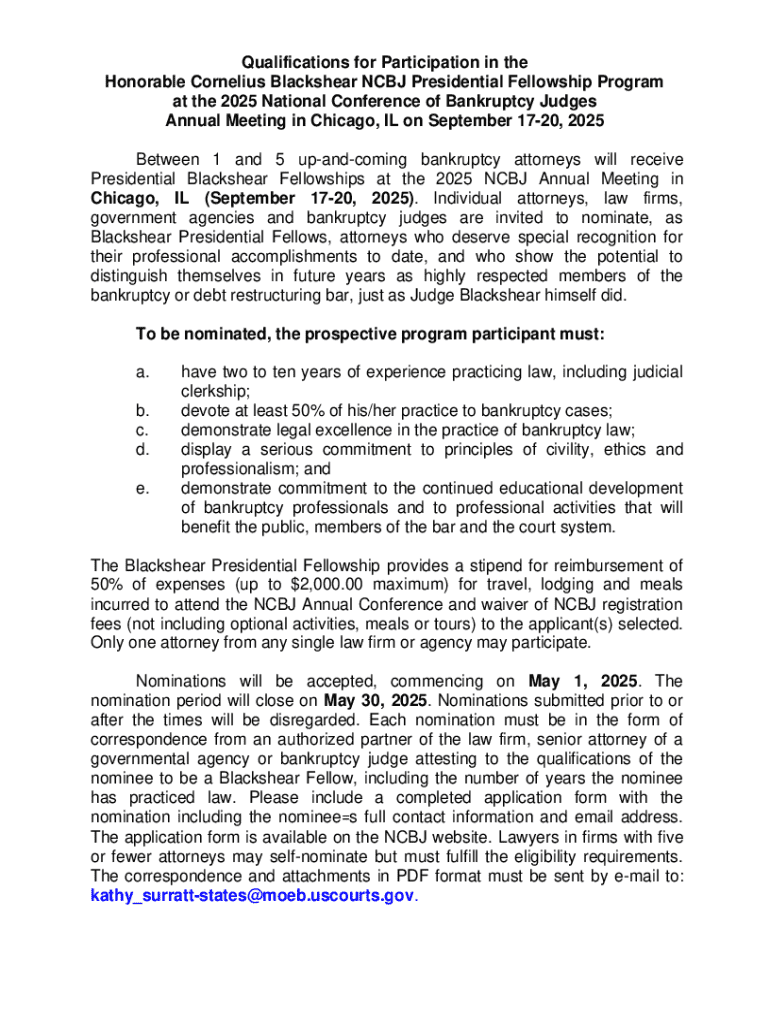 Qualifications for Participation in the
Honorable Cornelius Blackshear NCBJ Presidential Fellowship Program
at the 2025 National Conference of Bankruptcy Judges
Annual Meeting in Chicago, IL on September 17-20, 2025

Between 1 and 5 up-and-coming bankruptcy attorneys will receive Presidential Blackshear Fellowships at the 2025 NCBJ Annual Meeting in Chicago, IL (September 17-20, 2025). Individual attorneys, law firms, government agencies and bankruptcy judges are invited to nominate, as Blackshear Presidential Fellows, attorneys who deserve special recognition for their professional accomplishments to date, and who show the potential to distinguish themselves in future years as highly respected members of the bankruptcy or debt restructuring bar, just as Judge Blackshear himself did.

To be nominated, the prospective program participant must:

a. have two to ten years of experience practicing law, including judicial clerkship;
b. devote at least 50% of his/her practice to bankruptcy cases;
c. demonstrate legal excellence in the practice of bankruptcy law;
d. display a serious commitment to principles of civility, ethics and professionalism; and
e. demonstrate commitment to the continued educational development of bankruptcy professionals and to professional activities that will benefit the public, members of the bar and the court system.

The Blackshear Presidential Fellowship provides a stipend for reimbursement of 50% of expenses (up to $2,000.00 maximum) for travel, lodging and meals incurred to attend the NCBJ Annual Conference and waiver of NCBJ registration fees (not including optional activities, meals or tours) to the applicant(s) selected. Only one attorney from any single law firm or agency may participate.

Nominations will be accepted, commencing on May 1, 2025. The nomination period will close on May 30, 2025. Nominations submitted prior to or after the times will be disregarded. Each nomination must be in the form of correspondence from an authorized partner of the law firm, senior attorney of a governmental agency or bankruptcy judge attesting to the qualifications of the nominee to be a Blackshear Fellow, including the number of years the nominee has practiced law. Please include a completed application form with the nomination including the nominee=s full contact information and email address. The application form is available on the NCBJ website. Lawyers in firms with five or fewer attorneys may self-nominate but must fulfill the eligibility requirements. The correspondence and attachments in PDF format must be sent by e-mail to: kathy_surratt-states@moeb.uscourts.gov.